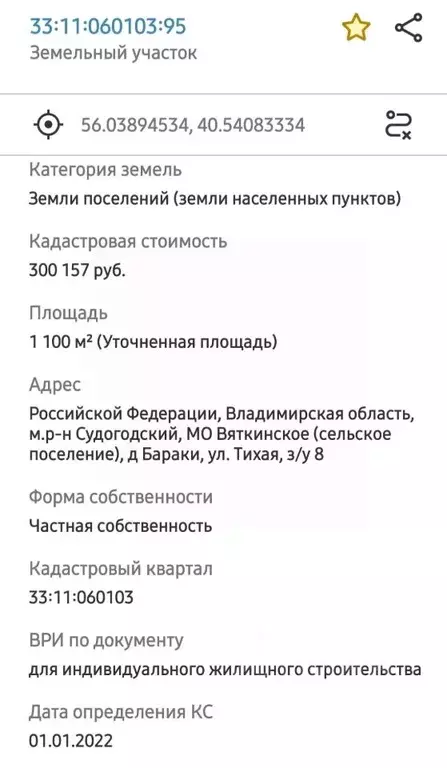 33:11:060103:95
Земельный участок

56.03894534, 40.54083334

Категория земель
Земли поселений (земли населенных пунктов)

Кадастровая стоимость
300 157 руб.

Площадь
1 100 м² (Уточненная площадь)

Адрес
Российской Федерации, Владимирская область, м.р-н Судогодский, МО Вяткинское (сельское поселение), д Бараки, ул. Тихая, з/у 8

Форма собственности
Частная собственность

Кадастровый квартал
33:11:060103

ВРИ по документу
для индивидуального жилищного строительства

Дата определения КС
01.01.2022